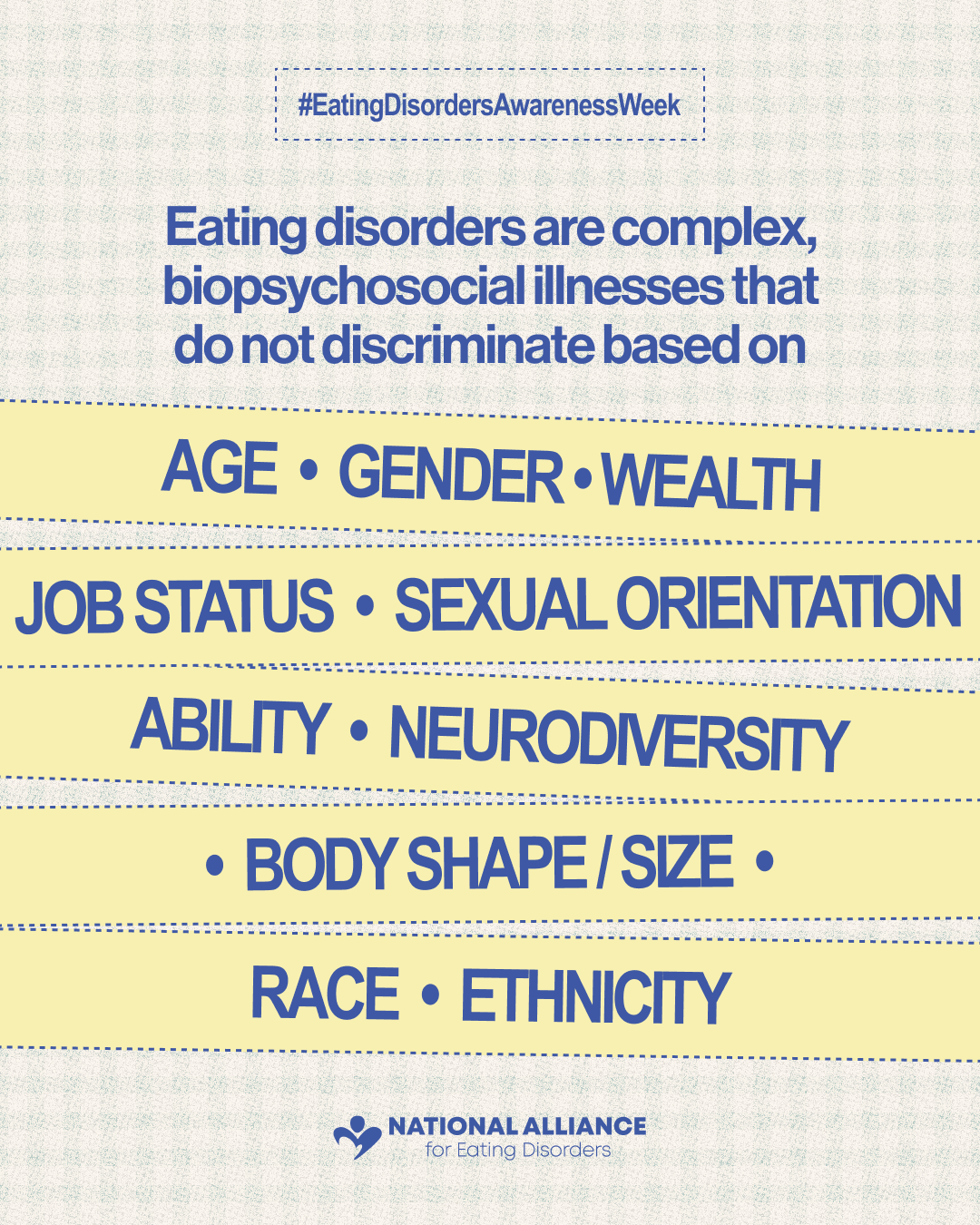 #EatingDisordersAwarenessWeek

Eating disorders are complex, biopsychosocial illnesses that do not discriminate based on

AGE • GENDER • WEALTH

JOB STATUS • SEXUAL ORIENTATION

ABILITY • NEURODIVERSITY

• BODY SHAPE / SIZE •

RACE • ETHNICITY

NATIONAL ALLIANCE
for Eating Disorders